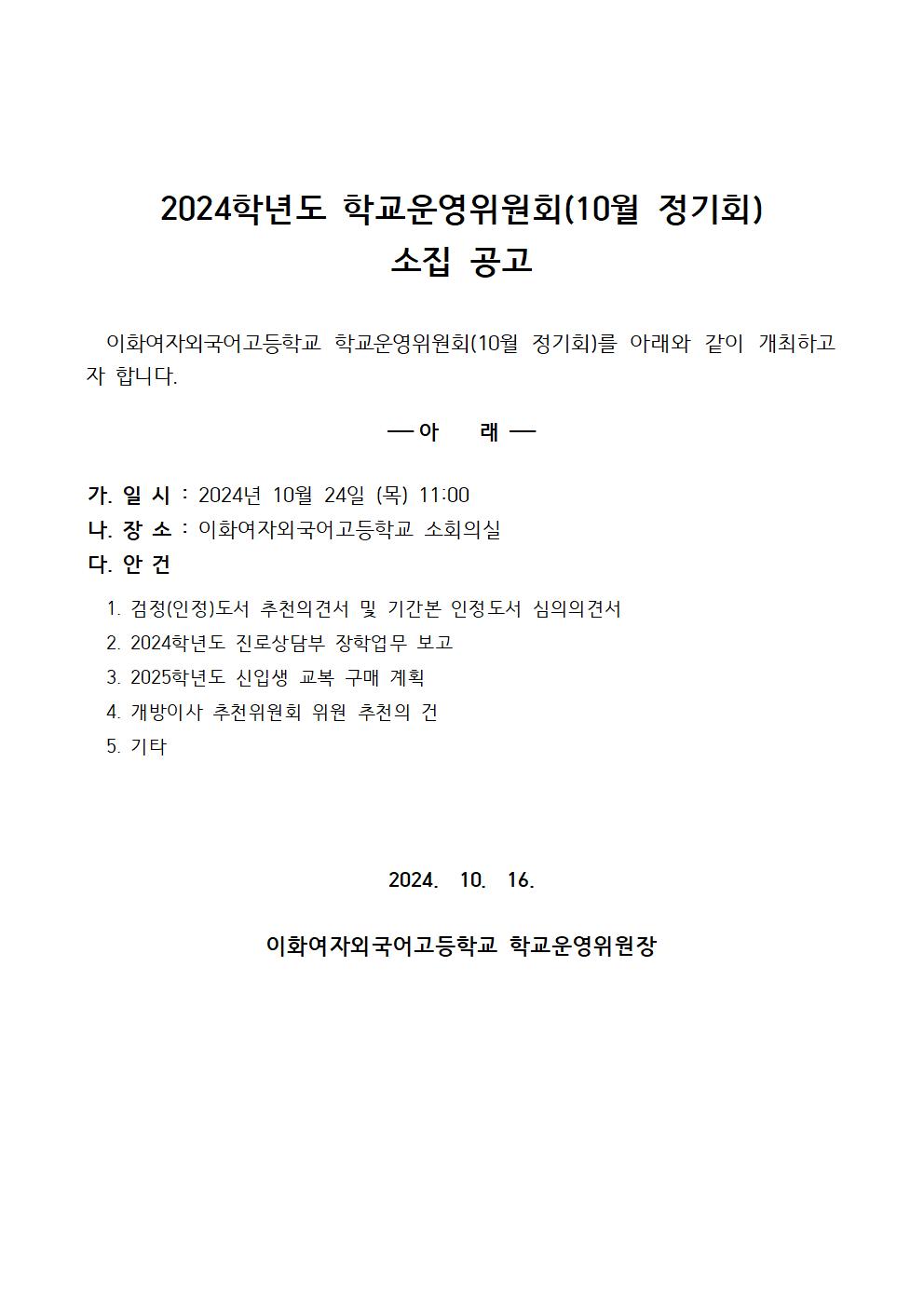 2024학년도 학교운영위원회(10월 정기회)
소집 공고

이화여자외국어고등학교 학교운영위원회(10월 정기회)를 아래와 같이 개최하고자 합니다.

— 아 래 —

가. 일 시 : 2024년 10월 24일 (목) 11:00
나. 장 소 : 이화여자외국어고등학교 소회의실
다. 안 건

1. 검정(인정)도서 추천의견서 및 기간본 인정도서 심의의견서
2. 2024학년도 진로상담부 장학업무 보고
3. 2025학년도 신입생 교복 구매 계획
4. 개방이사 추천위원회 위원 추천의 건
5. 기타

2024. 10. 16.

이화여자외국어고등학교 학교운영위원장